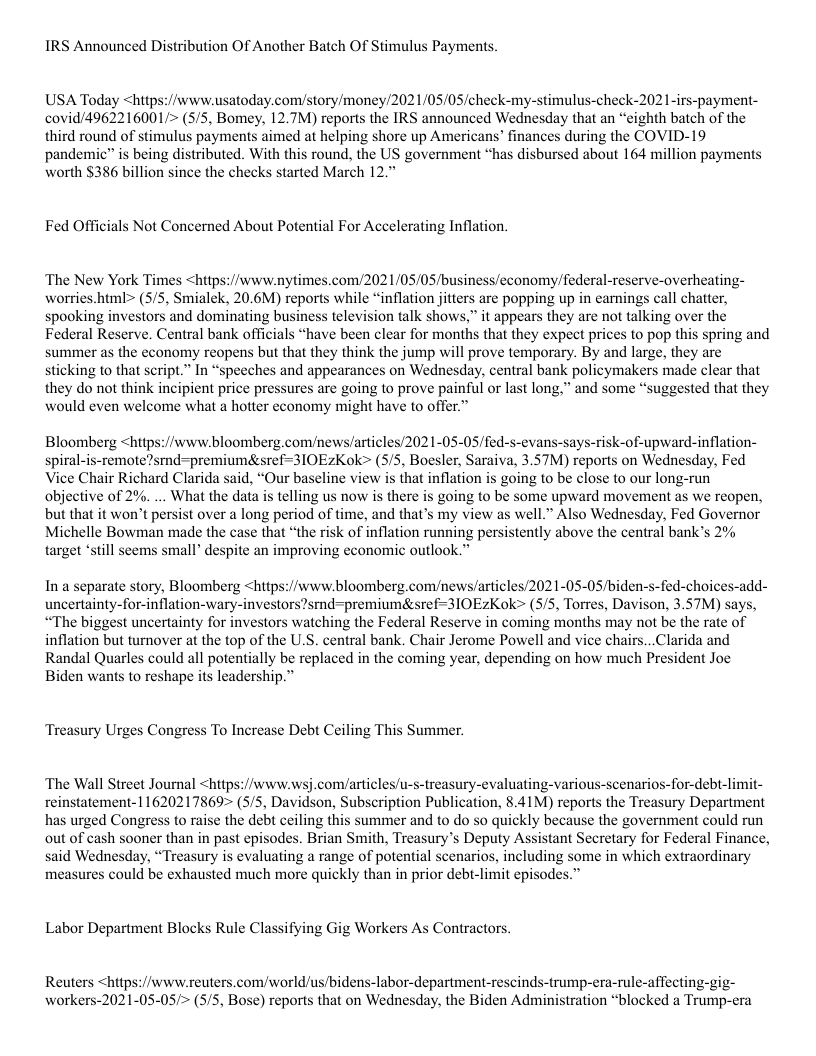 IRS Announced Distribution Of Another Batch Of Stimulus Payments.

USA Today <https://www.usatoday.com/story/money/2021/05/05/check-my-stimulus-check-2021-irs-payment-covid/4962216001/> (5/5, Bomey, 12.7M) reports the IRS announced Wednesday that an “eighth batch of the third round of stimulus payments aimed at helping shore up Americans’ finances during the COVID-19 pandemic” is being distributed. With this round, the US government “has disbursed about 164 million payments worth $386 billion since the checks started March 12.”

Fed Officials Not Concerned About Potential For Accelerating Inflation.

The New York Times <https://www.nytimes.com/2021/05/05/business/economy/federal-reserve-overheating-worries.html> (5/5, Smialek, 20.6M) reports while “inflation jitters are popping up in earnings call chatter, spooking investors and dominating business television talk shows,” it appears they are not talking over the Federal Reserve. Central bank officials “have been clear for months that they expect prices to pop this spring and summer as the economy reopens but that they think the jump will prove temporary. By and large, they are sticking to that script.” In “speeches and appearances on Wednesday, central bank policymakers made clear that they do not think incipient price pressures are going to prove painful or last long,” and some “suggested that they would even welcome what a hotter economy might have to offer.”

Bloomberg <https://www.bloomberg.com/news/articles/2021-05-05/fed-s-evans-says-risk-of-upward-inflation-spiral-is-remote?srnd=premium&sref=3IOEzKok> (5/5, Boesler, Saraiva, 3.57M) reports on Wednesday, Fed Vice Chair Richard Clarida said, “Our baseline view is that inflation is going to be close to our long-run objective of 2%. ... What the data is telling us now is there is going to be some upward movement as we reopen, but that it won’t persist over a long period of time, and that’s my view as well.” Also Wednesday, Fed Governor Michelle Bowman made the case that “the risk of inflation running persistently above the central bank’s 2% target ‘still seems small’ despite an improving economic outlook.”

In a separate story, Bloomberg <https://www.bloomberg.com/news/articles/2021-05-05/biden-s-fed-choices-add-uncertainty-for-inflation-wary-investors?srnd=premium&sref=3IOEzKok> (5/5, Torres, Davison, 3.57M) says, “The biggest uncertainty for investors watching the Federal Reserve in coming months may not be the rate of inflation but turnover at the top of the U.S. central bank. Chair Jerome Powell and vice chairs...Clarida and Randal Quarles could all potentially be replaced in the coming year, depending on how much President Joe Biden wants to reshape its leadership.”

Treasury Urges Congress To Increase Debt Ceiling This Summer.

The Wall Street Journal <https://www.wsj.com/articles/u-s-treasury-evaluating-various-scenarios-for-debt-limit-reinstatement-11620217869> (5/5, Davidson, Subscription Publication, 8.41M) reports the Treasury Department has urged Congress to raise the debt ceiling this summer and to do so quickly because the government could run out of cash sooner than in past episodes. Brian Smith, Treasury’s Deputy Assistant Secretary for Federal Finance, said Wednesday, “Treasury is evaluating a range of potential scenarios, including some in which extraordinary measures could be exhausted much more quickly than in prior debt-limit episodes.”

Labor Department Blocks Rule Classifying Gig Workers As Contractors.

Reuters <https://www.reuters.com/world/us/bidens-labor-department-rescinds-trump-era-rule-affecting-gig-workers-2021-05-05/> (5/5, Bose) reports that on Wednesday, the Biden Administration “blocked a Trump-era